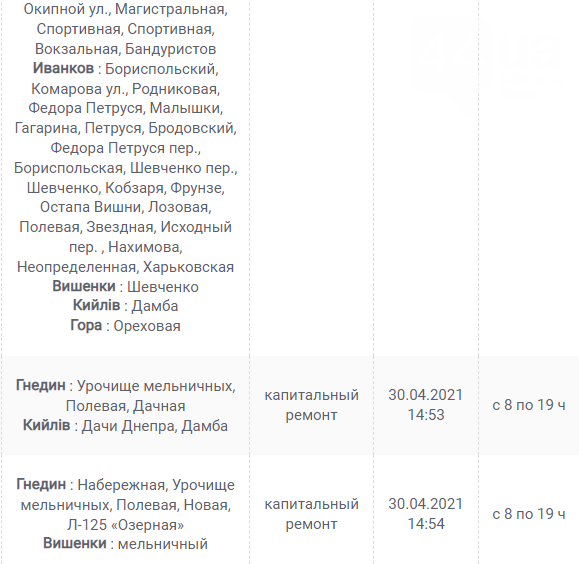 | | | | |
|---|---|---|---|
| Окипной ул., Магистральная, Спортивная, Спортивная, Вокзальная, Бандуристов **Иванков** : Бориспольский, Комарова ул., Родниковая, Федора Петруся, Малышки, Гагарина, Петруся, Бродовский, Федора Петруся пер., Бориспольская, Шевченко пер., Шевченко, Кобзаря, Фрунзе, Остапа Вишни, Лозовая, Полевая, Звездная, Исходный пер. , Нахимова, Неопределенная, Харьковская **Вишенки** : Шевченко **Кийлів** : Дамба **Гора** : Ореховая | | | |
| **Гнедин** : Урочище мельничных, Полевая, Дачная **Кийлів** : Дачи Днепра, Дамба | капитальный ремонт | 30.04.2021 14:53 | с 8 по 19 ч |
| **Гнедин** : Набережная, Урочище мельничных, Полевая, Новая, Л-125 «Озерная» **Вишенки** : мельничный | капитальный ремонт | 30.04.2021 14:54 | с 8 по 19 ч |